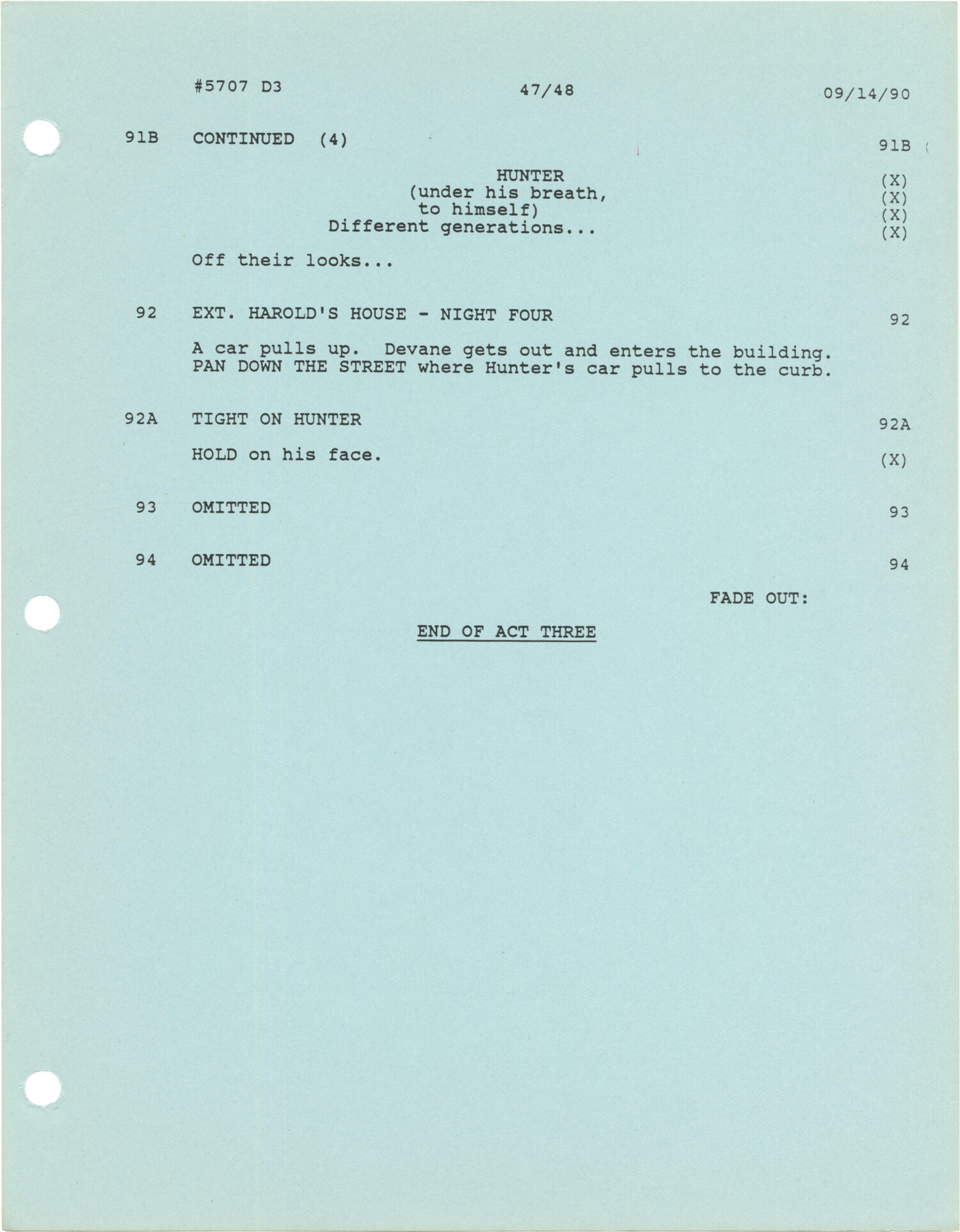 #5707 D3 47/48 09/14/90

91B CONTINUED (4) 91B

HUNTER (X)
(under his breath, (X)
to himself) (X)
Different generations... (X)

Off their looks...

92 EXT. HAROLD'S HOUSE - NIGHT FOUR 92

A car pulls up. Devane gets out and enters the building. PAN DOWN THE STREET where Hunter's car pulls to the curb.

92A TIGHT ON HUNTER 92A

HOLD on his face. (X)

93 OMITTED 93

94 OMITTED 94

FADE OUT:

END OF ACT THREE